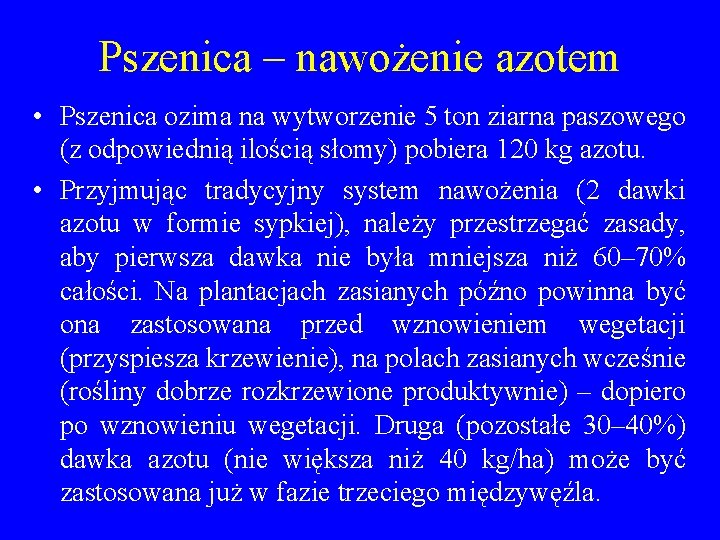 Pszenica – nawożenie azotem

• Pszenica ozima na wytworzenie 5 ton ziarna paszowego (z odpowiednią ilością słomy) pobiera 120 kg azotu.

• Przyjmując tradycyjny system nawożenia (2 dawki azotu w formie sypkiej), należy przestrzegać zasady, aby pierwsza dawka nie była mniejsza niż 60–70% całości. Na plantacjach zasianych późno powinna być ona zastosowana przed wznowieniem wegetacji (przyspiesza krzewienie), na polach zasianych wcześnie (rośliny dobrze rozkrzewione produktywnie) – dopiero po wznowieniu wegetacji. Druga (pozostałe 30–40%) dawka azotu (nie większa niż 40 kg/ha) może być zastosowana już w fazie trzeciego międzywęźla.